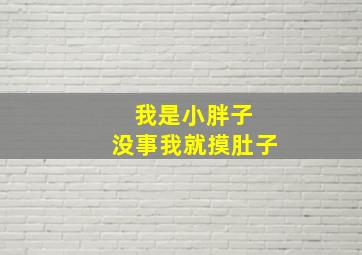 我是小胖子
没事我就摸肚子